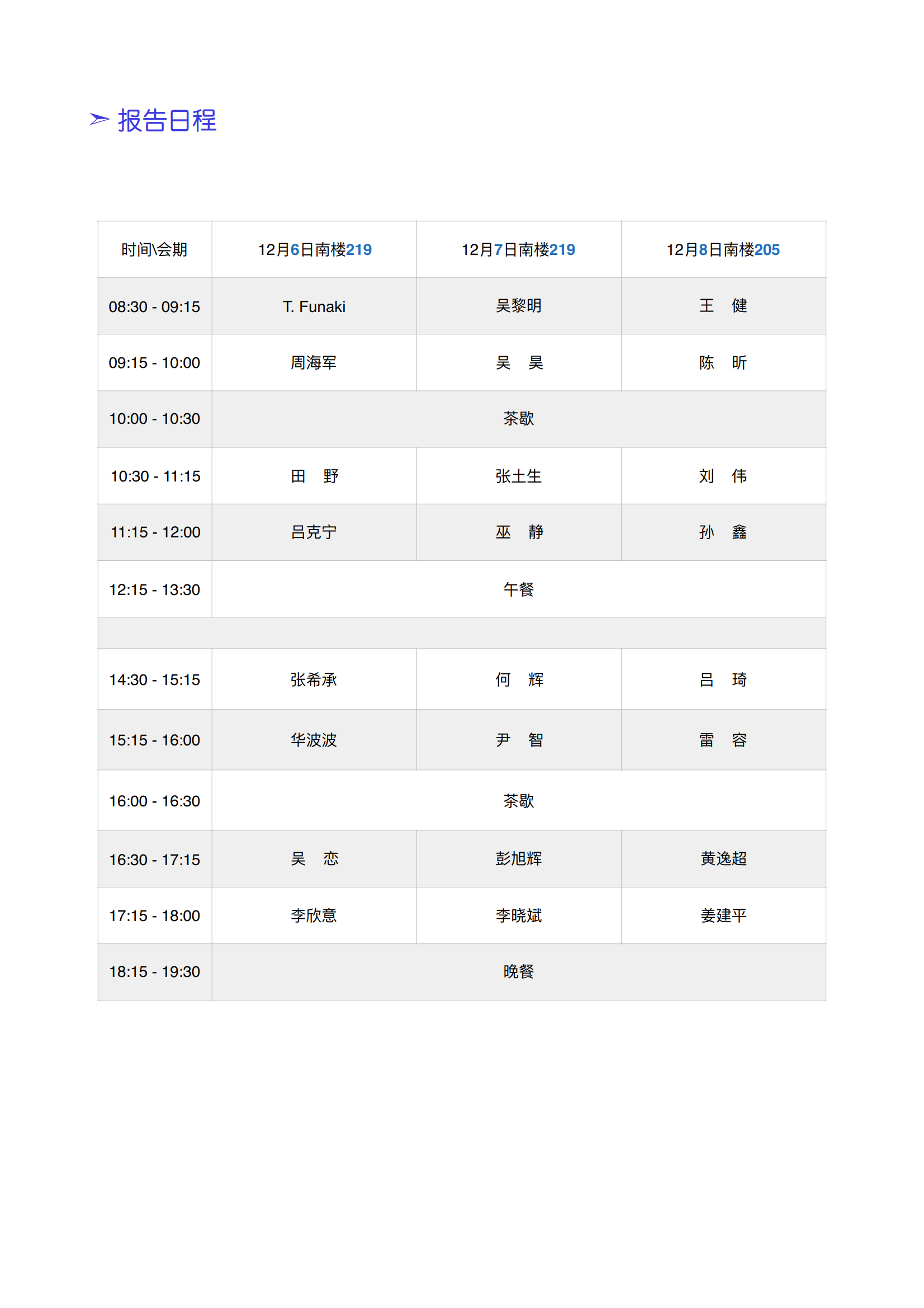 ➢ 报告日程

| 时间\会期 | 12月6日南楼219 | 12月7日南楼219 | 12月8日南楼205 |
|---|---|---|---|
| 08:30 - 09:15 | T. Funaki | 吴黎明 | 王　健 |
| 09:15 - 10:00 | 周海军 | 吴　昊 | 陈　昕 |
| 10:00 - 10:30 | 茶歇 | | |
| 10:30 - 11:15 | 田　野 | 张土生 | 刘　伟 |
| 11:15 - 12:00 | 吕克宁 | 巫　静 | 孙　鑫 |
| 12:15 - 13:30 | 午餐 | | |
| | | | |
| 14:30 - 15:15 | 张希承 | 何　辉 | 吕　琦 |
| 15:15 - 16:00 | 华波波 | 尹　智 | 雷　容 |
| 16:00 - 16:30 | 茶歇 | | |
| 16:30 - 17:15 | 吴　恋 | 彭旭辉 | 黄逸超 |
| 17:15 - 18:00 | 李欣意 | 李晓斌 | 姜建平 |
| 18:15 - 19:30 | 晚餐 | | |